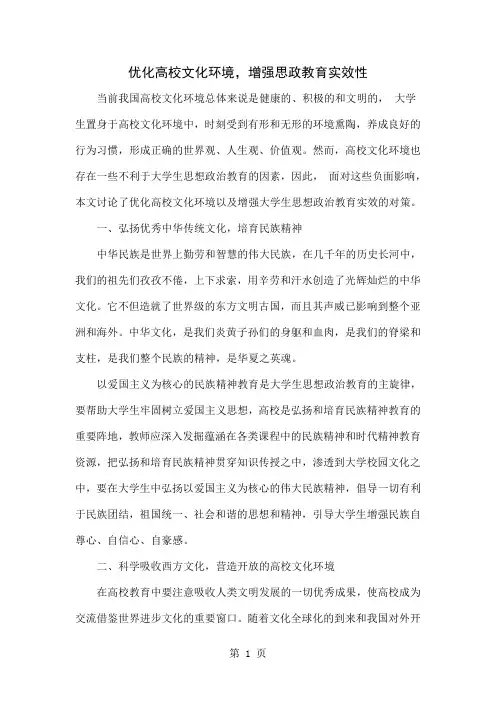 优化高校文化环境，增强思政教育实效性

当前我国高校文化环境总体来说是健康的、积极的和文明的， 大学生置身于高校文化环境中，时刻受到有形和无形的环境熏陶，养成良好的行为习惯，形成正确的世界观、人生观、价值观。然而，高校文化环境也存在一些不利于大学生思想政治教育的因素，因此， 面对这些负面影响，本文讨论了优化高校文化环境以及增强大学生思想政治教育实效的对策。

一、弘扬优秀中华传统文化，培育民族精神

中华民族是世界上勤劳和智慧的伟大民族，在几千年的历史长河中，我们的祖先们孜孜不倦，上下求索，用辛劳和汗水创造了光辉灿烂的中华文化。它不但造就了世界级的东方文明古国，而且其声威已影响到整个亚洲和海外。中华文化，是我们炎黄子孙们的身躯和血肉，是我们的脊梁和支柱，是我们整个民族的精神，是华夏之英魂。

以爱国主义为核心的民族精神教育是大学生思想政治教育的主旋律，要帮助大学生牢固树立爱国主义思想，高校是弘扬和培育民族精神教育的重要阵地，教师应深入发掘蕴涵在各类课程中的民族精神和时代精神教育资源，把弘扬和培育民族精神贯穿知识传授之中，渗透到大学校园文化之中，要在大学生中弘扬以爱国主义为核心的伟大民族精神，倡导一切有利于民族团结，祖国统一、社会和谐的思想和精神，引导大学生增强民族自尊心、自信心、自豪感。

二、科学吸收西方文化，营造开放的高校文化环境

在高校教育中要注意吸收人类文明发展的一切优秀成果，使高校成为交流借鉴世界进步文化的重要窗口。随着文化全球化的到来和我国对外开

第 1 页